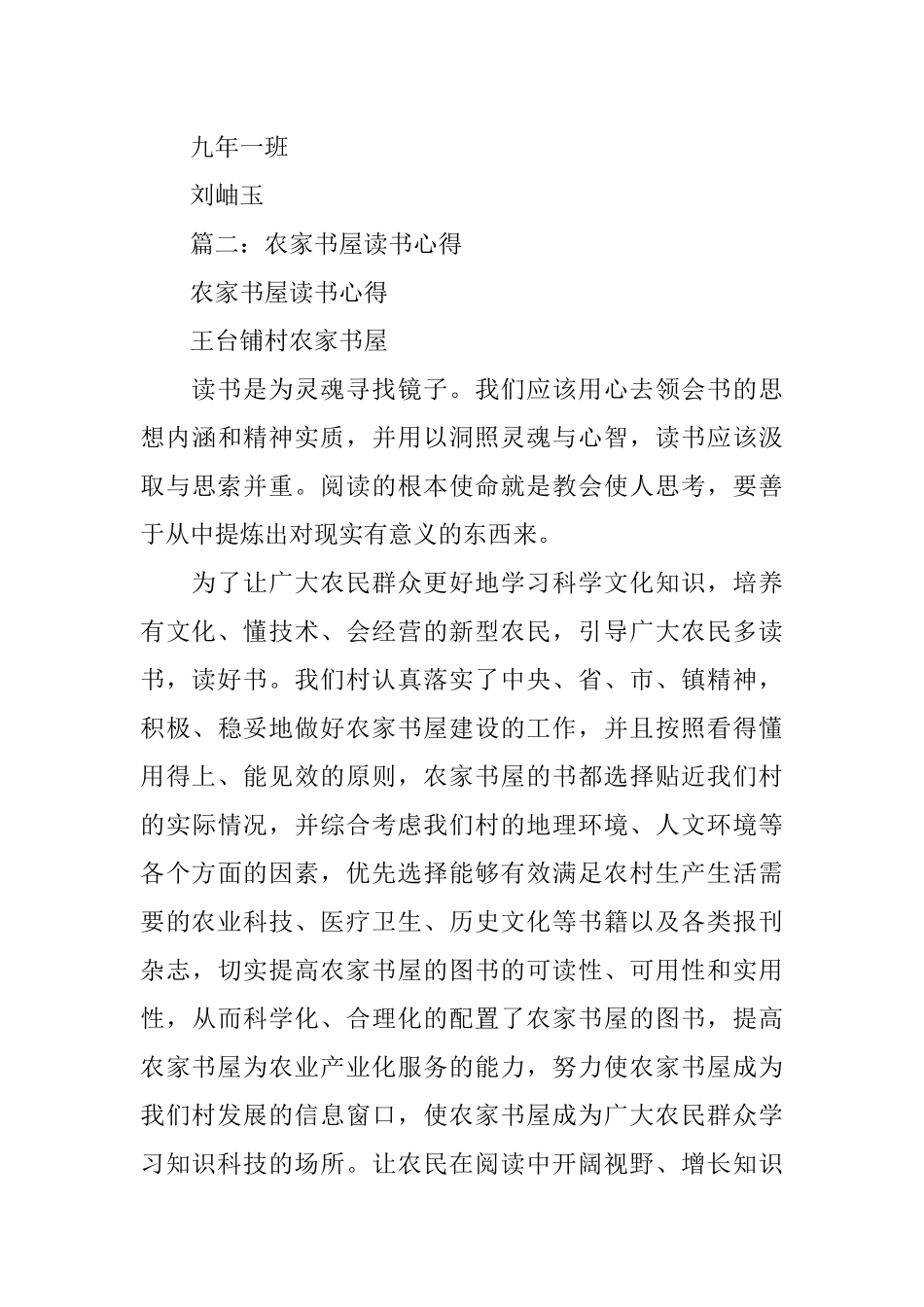 九年一班

刘岫玉

篇二：农家书屋读书心得

农家书屋读书心得

王台铺村农家书屋

读书是为灵魂寻找镜子。我们应该用心去领会书的思想内涵和精神实质，并用以洞照灵魂与心智，读书应该汲取与思索并重。阅读的根本使命就是教会使人思考，要善于从中提炼出对现实有意义的东西来。

为了让广大农民群众更好地学习科学文化知识，培养有文化、懂技术、会经营的新型农民，引导广大农民多读书，读好书。我们村认真落实了中央、省、市、镇精神，积极、稳妥地做好农家书屋建设的工作，并且按照看得懂用得上、能见效的原则，农家书屋的书都选择贴近我们村的实际情况，并综合考虑我们村的地理环境、人文环境等各个方面的因素，优先选择能够有效满足农村生产生活需要的农业科技、医疗卫生、历史文化等书籍以及各类报刊杂志，切实提高农家书屋的图书的可读性、可用性和实用性，从而科学化、合理化的配置了农家书屋的图书，提高农家书屋为农业产业化服务的能力，努力使农家书屋成为我们村发展的信息窗口，使农家书屋成为广大农民群众学习知识科技的场所。让农民在阅读中开阔视野、增长知识